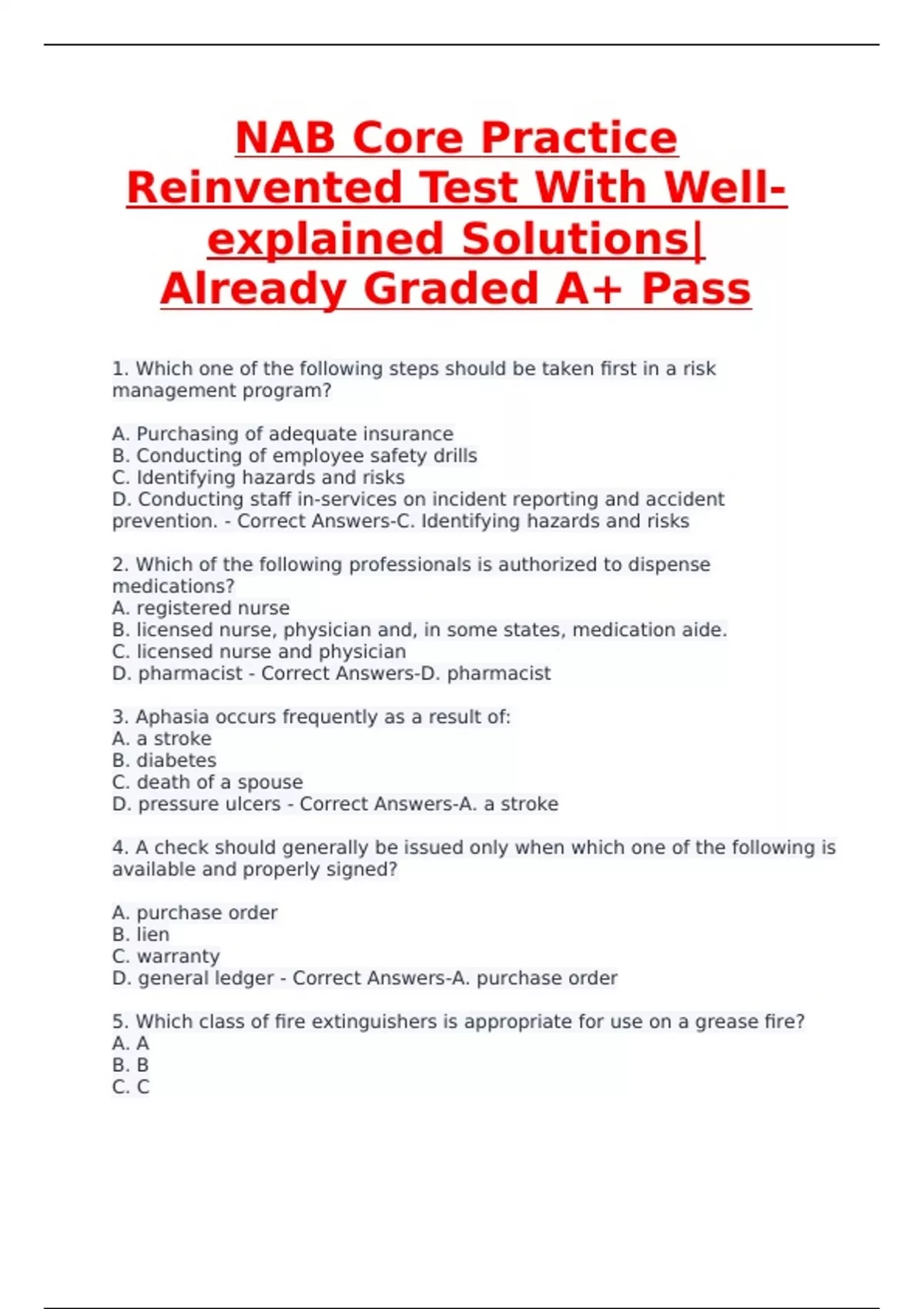 NAB Core Practice Reinvented Test With Well-explained Solutions| Already Graded A+ Pass

1. Which one of the following steps should be taken first in a risk management program?

A. Purchasing of adequate insurance
B. Conducting of employee safety drills
C. Identifying hazards and risks
D. Conducting staff in-services on incident reporting and accident prevention. - Correct Answers-C. Identifying hazards and risks

2. Which of the following professionals is authorized to dispense medications?
A. registered nurse
B. licensed nurse, physician and, in some states, medication aide.
C. licensed nurse and physician
D. pharmacist - Correct Answers-D. pharmacist

3. Aphasia occurs frequently as a result of:
A. a stroke
B. diabetes
C. death of a spouse
D. pressure ulcers - Correct Answers-A. a stroke

4. A check should generally be issued only when which one of the following is available and properly signed?

A. purchase order
B. lien
C. warranty
D. general ledger - Correct Answers-A. purchase order

5. Which class of fire extinguishers is appropriate for use on a grease fire?
A. A
B. B
C. C